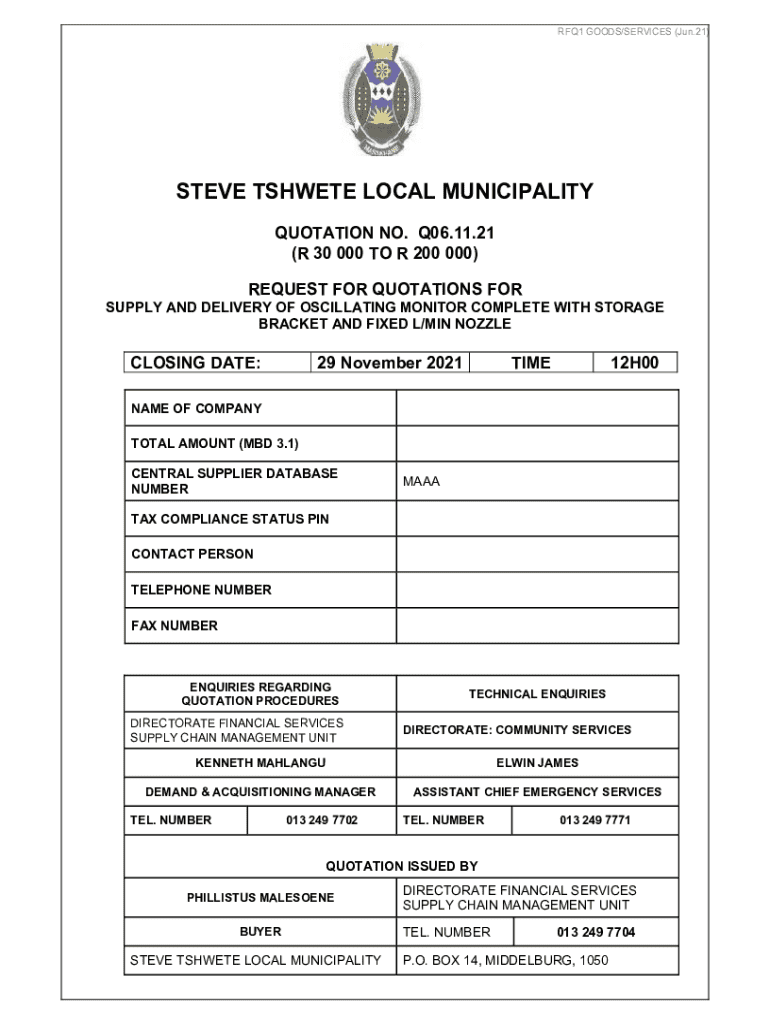 RFQ1 GOODS/SERVICES (Jun.21)

STEVE TSHWETE LOCAL MUNICIPALITY

QUOTATION NO. Q06.11.21
(R 30 000 TO R 200 000)

REQUEST FOR QUOTATIONS FOR
SUPPLY AND DELIVERY OF OSCILLATING MONITOR COMPLETE WITH STORAGE BRACKET AND FIXED L/MIN NOZZLE

| CLOSING DATE: | 29 November 2021 | TIME | 12H00 |
|---|---|---|---|

| NAME OF COMPANY | |
|---|---|
| TOTAL AMOUNT (MBD 3.1) | |
| CENTRAL SUPPLIER DATABASE NUMBER | MAAA |
| TAX COMPLIANCE STATUS PIN | |
| CONTACT PERSON | |
| TELEPHONE NUMBER | |
| FAX NUMBER | |

| ENQUIRIES REGARDING QUOTATION PROCEDURES | | TECHNICAL ENQUIRIES | |
|---|---|---|---|
| DIRECTORATE FINANCIAL SERVICES SUPPLY CHAIN MANAGEMENT UNIT | | DIRECTORATE: COMMUNITY SERVICES | |
| KENNETH MAHLANGU | | ELWIN JAMES | |
| DEMAND & ACQUISITIONING MANAGER | | ASSISTANT CHIEF EMERGENCY SERVICES | |
| TEL. NUMBER | 013 249 7702 | TEL. NUMBER | 013 249 7771 |

QUOTATION ISSUED BY

| PHILLISTUS MALESOENE | DIRECTORATE FINANCIAL SERVICES SUPPLY CHAIN MANAGEMENT UNIT | |
|---|---|---|
| BUYER | TEL. NUMBER | 013 249 7704 |
| STEVE TSHWETE LOCAL MUNICIPALITY | P.O. BOX 14, MIDDELBURG, 1050 | |